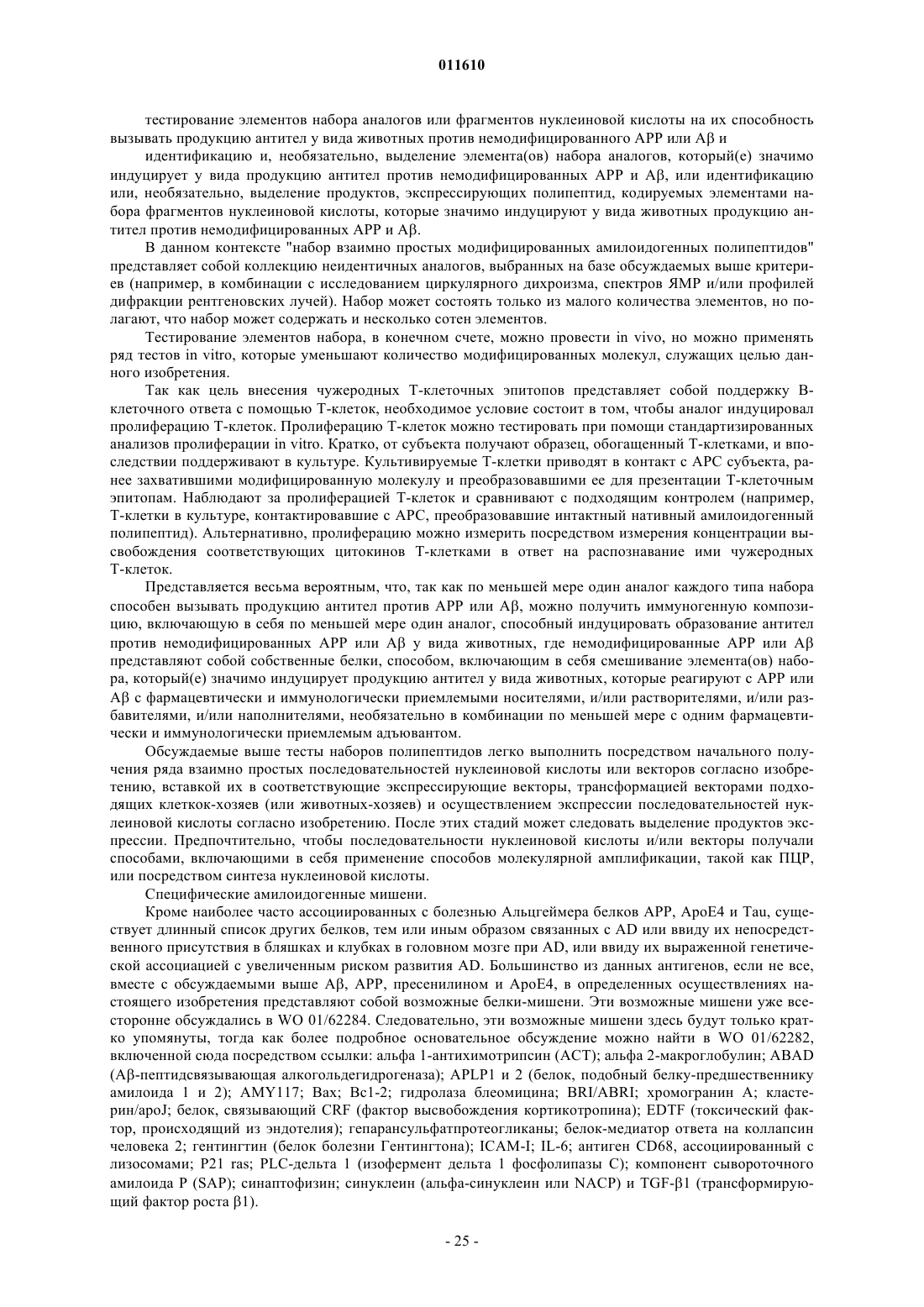 011610

тестирование элементов набора аналогов или фрагментов нуклеиновой кислоты на их способность вызывать продукцию антител у вида животных против немодифицированного APP или Aβ и

идентификацию и, необязательно, выделение элемента(ов) набора аналогов, который(е) значимо индуцирует у вида продукцию антител против немодифицированных APP и Aβ, или идентификацию или, необязательно, выделение продуктов, экспрессирующих полипептид, кодируемых элементами набора фрагментов нуклеиновой кислоты, которые значимо индуцируют у вида животных продукцию антител против немодифицированных APP и Aβ.

В данном контексте "набор взаимно простых модифицированных амилоидогенных полипептидов" представляет собой коллекцию неидентичных аналогов, выбранных на базе обсуждаемых выше критериев (например, в комбинации с исследованием циркулярного дихроизма, спектров ЯМР и/или профилей дифракции рентгеновских лучей). Набор может состоять только из малого количества элементов, но полагают, что набор может содержать и несколько сотен элементов.

Тестирование элементов набора, в конечном счете, можно провести in vivo, но можно применять ряд тестов in vitro, которые уменьшают количество модифицированных молекул, служащих целью данного изобретения.

Так как цель внесения чужеродных Т-клеточных эпитопов представляет собой поддержку В-клеточного ответа с помощью Т-клеток, необходимое условие состоит в том, чтобы аналог индуцировал пролиферацию Т-клеток. Пролиферацию Т-клеток можно тестировать при помощи стандартизированных анализов пролиферации in vitro. Кратко, от субъекта получают образец, обогащенный Т-клетками, и впоследствии поддерживают в культуре. Культивируемые Т-клетки приводят в контакт с APC субъекта, ранее захватившими модифицированную молекулу и преобразовавшими ее для презентации Т-клеточным эпитопам. Наблюдают за пролиферацией Т-клеток и сравнивают с подходящим контролем (например, Т-клетки в культуре, контактировавшие с APC, преобразовавшие интактный нативный амилоидогенный полипептид). Альтернативно, пролиферацию можно измерить посредством измерения концентрации высвобождения соответствующих цитокинов Т-клетками в ответ на распознавание ими чужеродных Т-клеток.

Представляется весьма вероятным, что, так как по меньшей мере один аналог каждого типа набора способен вызывать продукцию антител против APP или Aβ, можно получить иммуногенную композицию, включающую в себя по меньшей мере один аналог, способный индуцировать образование антител против немодифицированных APP или Aβ у вида животных, где немодифицированные APP или Aβ представляют собой собственные белки, способом, включающим в себя смешивание элемента(ов) набора, который(е) значимо индуцирует продукцию антител у вида животных, которые реагируют с APP или Aβ с фармацевтически и иммунологически приемлемыми носителями, и/или растворителями, и/или разбавителями, и/или наполнителями, необязательно в комбинации по меньшей мере с одним фармацевтически и иммунологически приемлемым адъювантом.

Обсуждаемые выше тесты наборов полипептидов легко выполнить посредством начального получения ряда взаимно простых последовательностей нуклеиновой кислоты или векторов согласно изобретению, вставкой их в соответствующие экспрессирующие векторы, трансформацией векторами подходящих клеткок-хозяев (или животных-хозяев) и осуществлением экспрессии последовательностей нуклеиновой кислоты согласно изобретению. После этих стадий может следовать выделение продуктов экспрессии. Предпочтительно, чтобы последовательности нуклеиновой кислоты и/или векторы получали способами, включающими в себя применение способов молекулярной амплификации, такой как ПЦР, или посредством синтеза нуклеиновой кислоты.

Специфические амилоидогенные мишени.

Кроме наиболее часто ассоциированных с болезнью Альцгеймера белков APP, ApoE4 и Tau, существует длинный список других белков, тем или иным образом связанных с AD или ввиду их непосредственного присутствия в бляшках и клубках в головном мозге при AD, или ввиду их выраженной генетической ассоциацией с увеличенным риском развития AD. Большинство из данных антигенов, если не все, вместе с обсуждаемыми выше Aβ, APP, пресенилином и ApoE4, в определенных осуществлениях настоящего изобретения представляют собой возможные белки-мишени. Эти возможные мишени уже всесторонне обсуждались в WO 01/62284. Следовательно, эти возможные мишени здесь будут только кратко упомянуты, тогда как более подробное основательное обсуждение можно найти в WO 01/62282, включенной сюда посредством ссылки: альфа 1-антихимотрипсин (ACT); альфа 2-макроглобулин; ABAD (Aβ-пептидсвязывающая алкогольдегидрогеназа); APLP1 и 2 (белок, подобный белку-предшественнику амилоида 1 и 2); AMY117; Bax; Bc1-2; гидролаза блеомицина; BRI/ABRI; хромогранин A; кластерин/apoJ; белок, связывающий CRF (фактор высвобождения кортикотропина); EDTF (токсический фактор, происходящий из эндотелия); гепарансульфатпротеогликаны; белок-медиатор ответа на коллапсин человека 2; гентингтин (белок болезни Гентингтона); ICAM-I; IL-6; антиген CD68, ассоциированный с лизосомами; P21 ras; PLC-дельта 1 (изофермент дельта 1 фосфолипазы C); компонент сывороточного амилоида P (SAP); синаптофизин; синуклеин (альфа-синуклеин или NACP) и TGF-β1 (трансформирующий фактор роста β1).

- 25 -